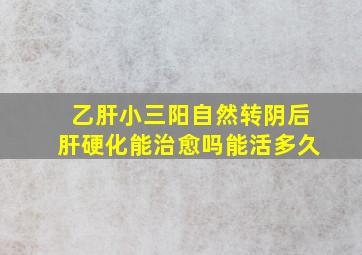 乙肝小三阳自然转阴后
肝硬化能治愈吗能活多久